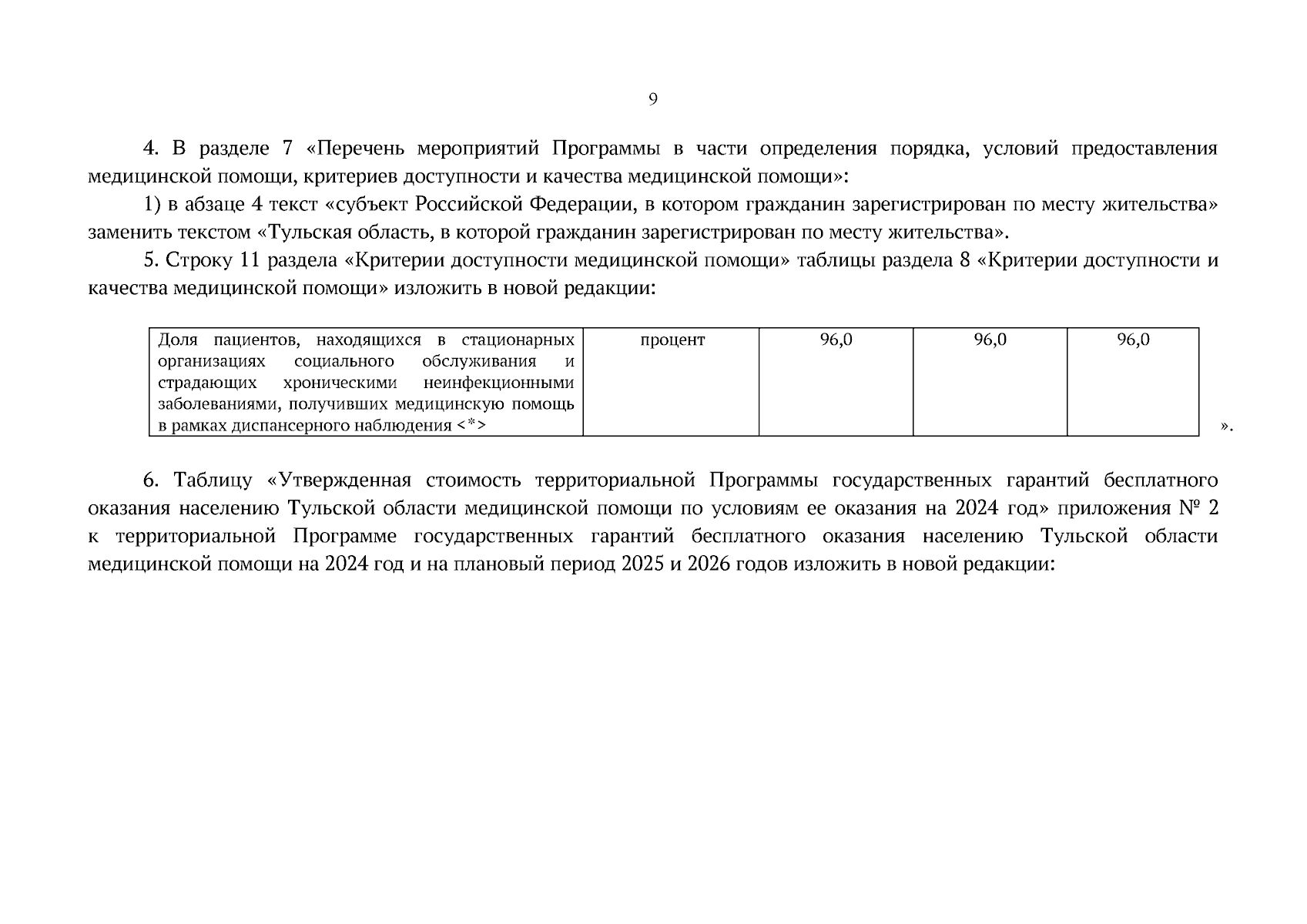 9

4. В разделе 7 «Перечень мероприятий Программы в части определения порядка, условий предоставления медицинской помощи, критериев доступности и качества медицинской помощи»:

1) в абзаце 4 текст «субъект Российской Федерации, в котором гражданин зарегистрирован по месту жительства» заменить текстом «Тульская область, в которой гражданин зарегистрирован по месту жительства».

5. Строку 11 раздела «Критерии доступности медицинской помощи» таблицы раздела 8 «Критерии доступности и качества медицинской помощи» изложить в новой редакции:

| Доля пациентов, находящихся в стационарных организациях социального обслуживания и страдающих хроническими неинфекционными заболеваниями, получивших медицинскую помощь в рамках диспансерного наблюдения <*> | процент | 96,0 | 96,0 | 96,0 |
|---|---|---|---|---|

».

6. Таблицу «Утвержденная стоимость территориальной Программы государственных гарантий бесплатного оказания населению Тульской области медицинской помощи по условиям ее оказания на 2024 год» приложения № 2 к территориальной Программе государственных гарантий бесплатного оказания населению Тульской области медицинской помощи на 2024 год и на плановый период 2025 и 2026 годов изложить в новой редакции: